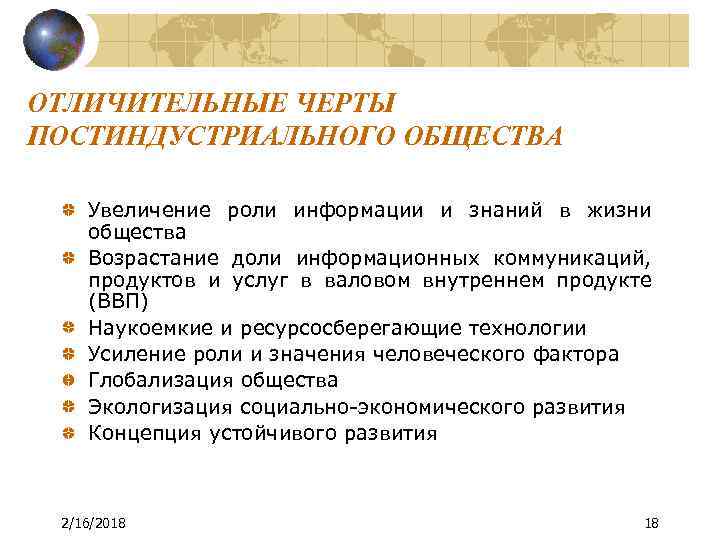 ОТЛИЧИТЕЛЬНЫЕ ЧЕРТЫ ПОСТИНДУСТРИАЛЬНОГО ОБЩЕСТВА

• Увеличение роли информации и знаний в жизни общества
• Возрастание доли информационных коммуникаций, продуктов и услуг в валовом внутреннем продукте (ВВП)
• Наукоемкие и ресурсосберегающие технологии
• Усиление роли и значения человеческого фактора
• Глобализация общества
• Экологизация социально-экономического развития
• Концепция устойчивого развития

2/16/2018

18